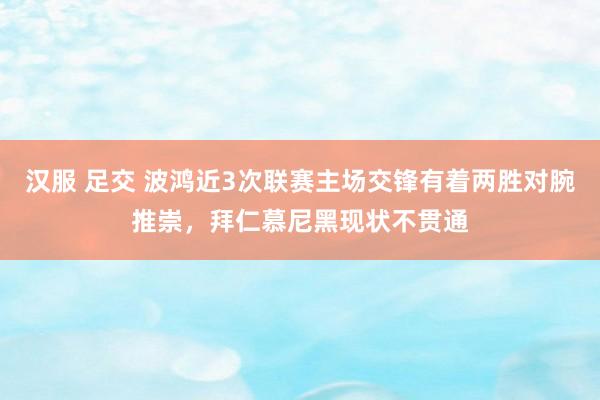 汉服 足交 波鸿近3次联赛主场交锋有着两胜对腕推崇，拜仁慕尼黑现状不贯通